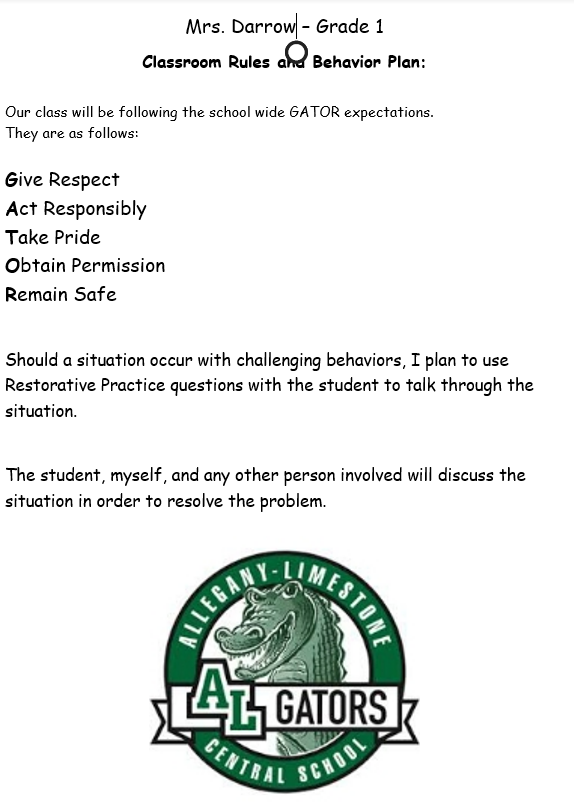 Mrs. Darrow - Grade 1

Classroom Rules and Behavior Plan:

Our class will be following the school wide GATOR expectations. They are as follows:

Give Respect
Act Responsibly
Take Pride
Obtain Permission
Remain Safe

Should a situation occur with challenging behaviors, I plan to use Restorative Practice questions with the student to talk through the situation.

The student, myself, and any other person involved will discuss the situation in order to resolve the problem.

ALLEGANY-LIMESTONE
AL GATORS
CENTRAL SCHOOL